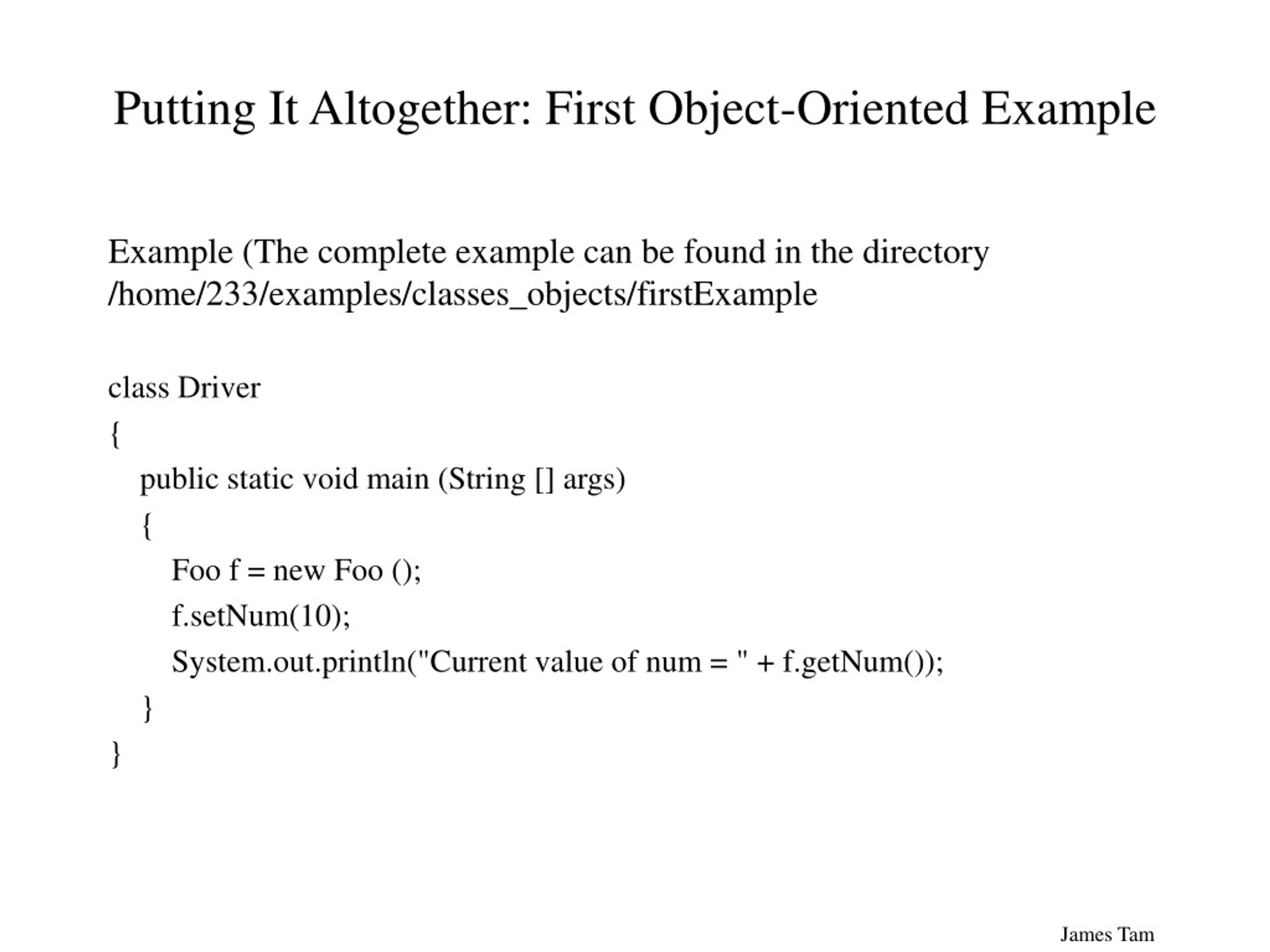 Putting It Altogether: First Object-Oriented Example

Example (The complete example can be found in the directory /home/233/examples/classes_objects/firstExample

class Driver
{
    public static void main (String [] args)
    {
        Foo f = new Foo ();
        f.setNum(10);
        System.out.println("Current value of num = " + f.getNum());
    }
}

James Tam